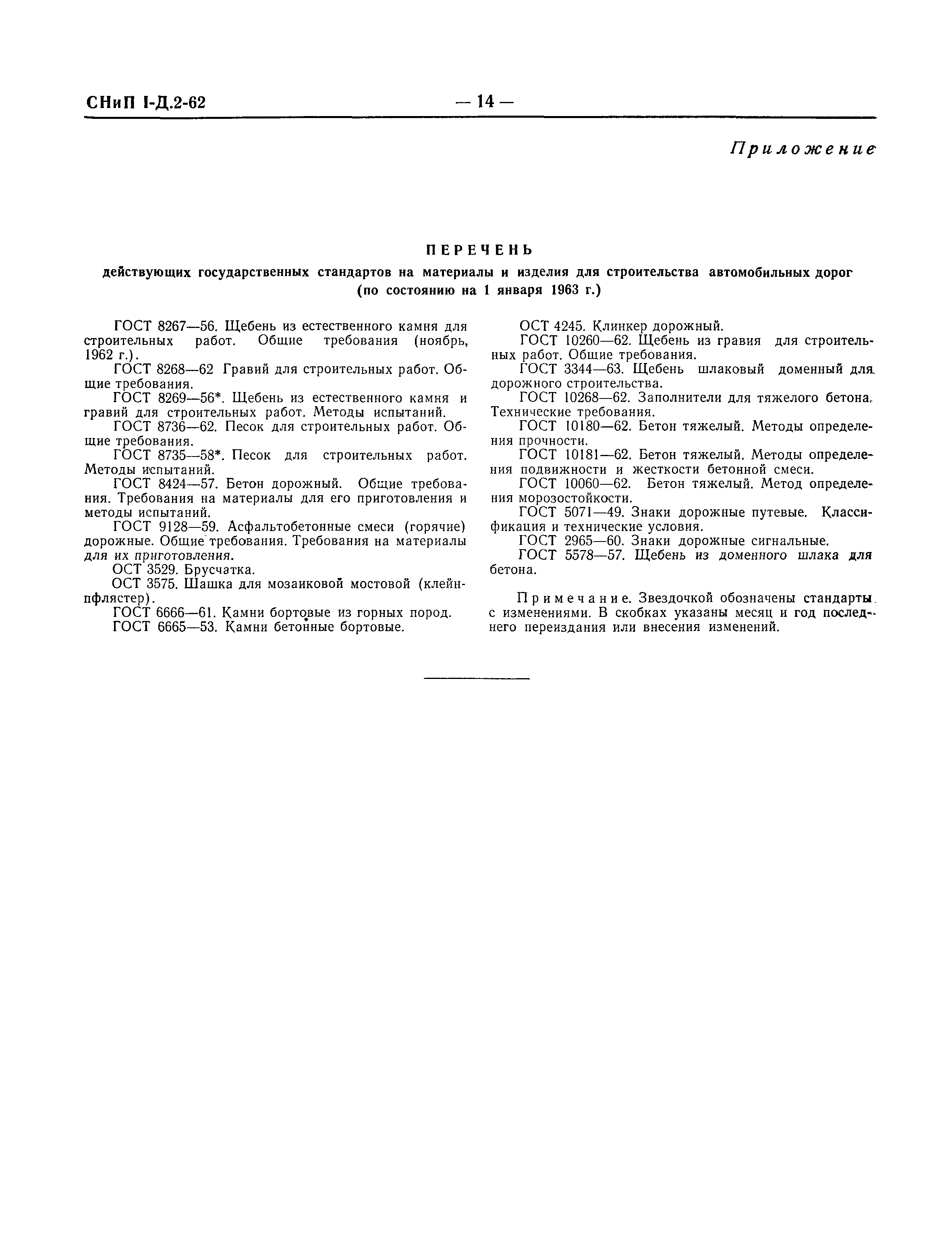 СНиП I-Д.2-62 — 14 —

Приложение

ПЕРЕЧЕНЬ
действующих государственных стандартов на материалы и изделия для строительства автомобильных дорог
(по состоянию на 1 января 1963 г.)

ГОСТ 8267—56. Щебень из естественного камня для строительных работ. Общие требования (ноябрь, 1962 г.).
ГОСТ 8268—62 Гравий для строительных работ. Общие требования.
ГОСТ 8269—56*. Щебень из естественного камня и гравий для строительных работ. Методы испытаний.
ГОСТ 8736—62. Песок для строительных работ. Общие требования.
ГОСТ 8735—58*. Песок для строительных работ. Методы испытаний.
ГОСТ 8424—57. Бетон дорожный. Общие требования. Требования на материалы для его приготовления и методы испытаний.
ГОСТ 9128—59. Асфальтобетонные смеси (горячие) дорожные. Общие требования. Требования на материалы для их приготовления.
ОСТ 3529. Брусчатка.
ОСТ 3575. Шашка для мозаиковой мостовой (клейнпфлястер).
ГОСТ 6666—61. Камни бортовые из горных пород.
ГОСТ 6665—53. Камни бетонные бортовые.
ОСТ 4245. Клинкер дорожный.
ГОСТ 10260—62. Щебень из гравия для строительных работ. Общие требования.
ГОСТ 3344—63. Щебень шлаковый доменный для дорожного строительства.
ГОСТ 10268—62. Заполнители для тяжелого бетона. Технические требования.
ГОСТ 10180—62. Бетон тяжелый. Методы определения прочности.
ГОСТ 10181—62. Бетон тяжелый. Методы определения подвижности и жесткости бетонной смеси.
ГОСТ 10060—62. Бетон тяжелый. Метод определения морозостойкости.
ГОСТ 5071—49. Знаки дорожные путевые. Классификация и технические условия.
ГОСТ 2965—60. Знаки дорожные сигнальные.
ГОСТ 5578—57. Щебень из доменного шлака для бетона.

Примечание. Звездочкой обозначены стандарты с изменениями. В скобках указаны месяц и год последнего переиздания или внесения изменений.